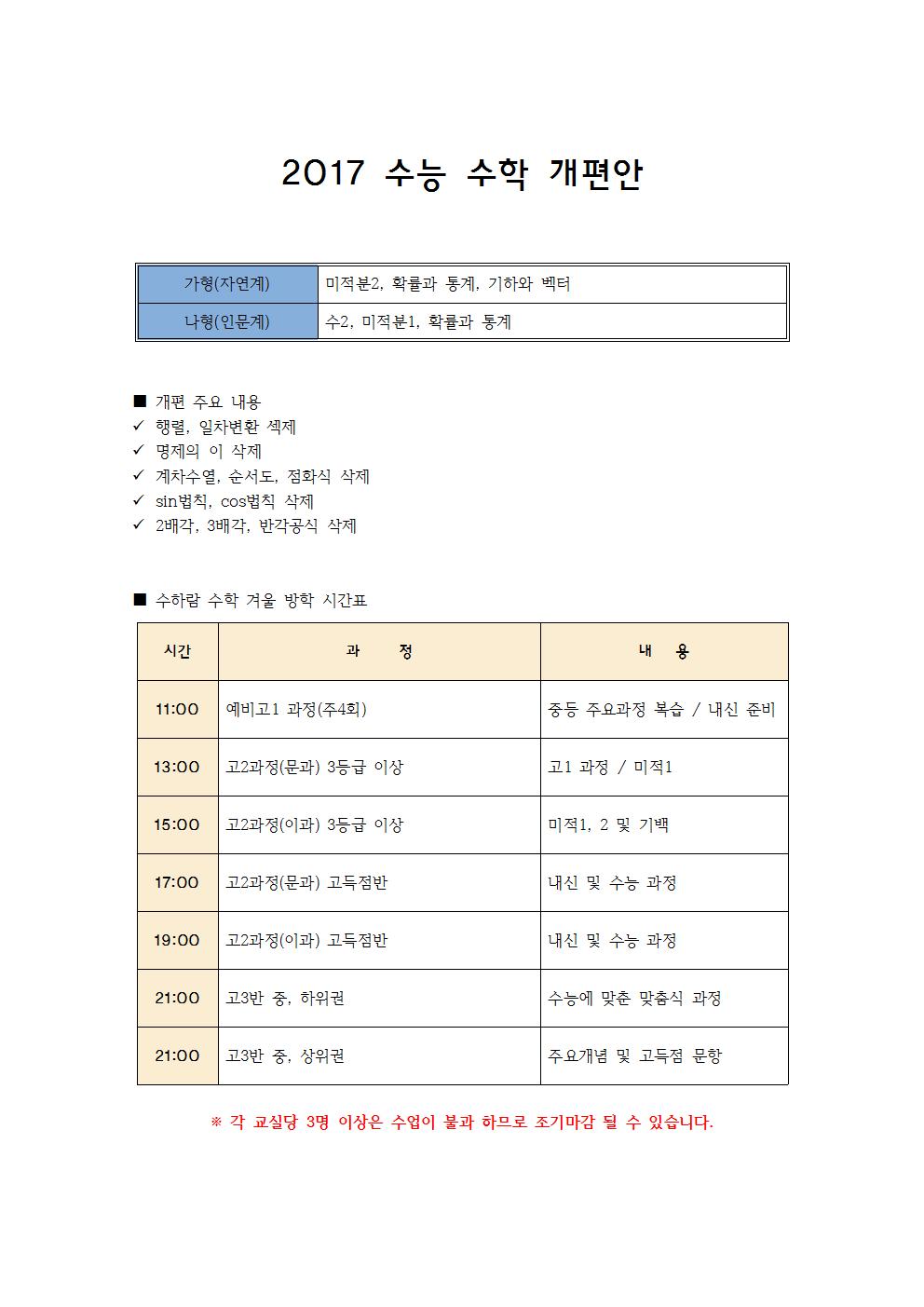 2017 수능 수학 개편안

| 가형(자연계) | 미적분2, 확률과 통계, 기하와 벡터 |
|---|---|
| 나형(인문계) | 수2, 미적분1, 확률과 통계 |

■ 개편 주요 내용
✓ 행렬, 일차변환 섹제
✓ 명제의 이 삭제
✓ 계차수열, 순서도, 점화식 삭제
✓ sin법칙, cos법칙 삭제
✓ 2배각, 3배각, 반각공식 삭제

■ 수하람 수학 겨울 방학 시간표

| 시간 | 과 정 | 내 용 |
|---|---|---|
| 11:00 | 예비고1 과정(주4회) | 중등 주요과정 복습 / 내신 준비 |
| 13:00 | 고2과정(문과) 3등급 이상 | 고1 과정 / 미적1 |
| 15:00 | 고2과정(이과) 3등급 이상 | 미적1, 2 및 기백 |
| 17:00 | 고2과정(문과) 고득점반 | 내신 및 수능 과정 |
| 19:00 | 고2과정(이과) 고득점반 | 내신 및 수능 과정 |
| 21:00 | 고3반 중, 하위권 | 수능에 맞춘 맞춤식 과정 |
| 21:00 | 고3반 중, 상위권 | 주요개념 및 고득점 문항 |

※ 각 교실당 3명 이상은 수업이 불과 하므로 조기마감 될 수 있습니다.